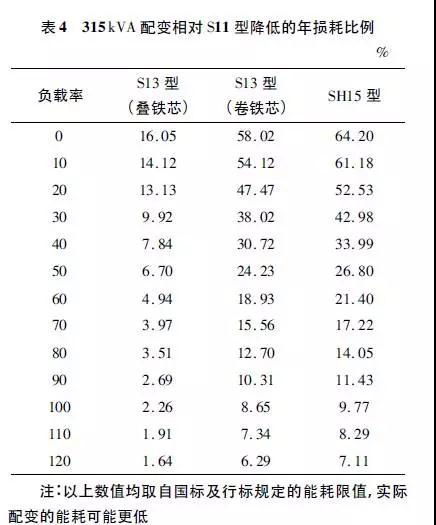 表 4　315 kVA 配变相对 S11 型降低的年损耗比例

%

| 负载率 | S13 型（叠铁芯） | S13 型（卷铁芯） | SH15 型 |
|---|---|---|---|
| 0 | 16.05 | 58.02 | 64.20 |
| 10 | 14.12 | 54.12 | 61.18 |
| 20 | 13.13 | 47.47 | 52.53 |
| 30 | 9.92 | 38.02 | 42.98 |
| 40 | 7.84 | 30.72 | 33.99 |
| 50 | 6.70 | 24.23 | 26.80 |
| 60 | 4.94 | 18.93 | 21.40 |
| 70 | 3.97 | 15.56 | 17.22 |
| 80 | 3.51 | 12.70 | 14.05 |
| 90 | 2.69 | 10.31 | 11.43 |
| 100 | 2.26 | 8.65 | 9.77 |
| 110 | 1.91 | 7.34 | 8.29 |
| 120 | 1.64 | 6.29 | 7.11 |

注：以上数值均取自国标及行标规定的能耗限值，实际配变的能耗可能更低